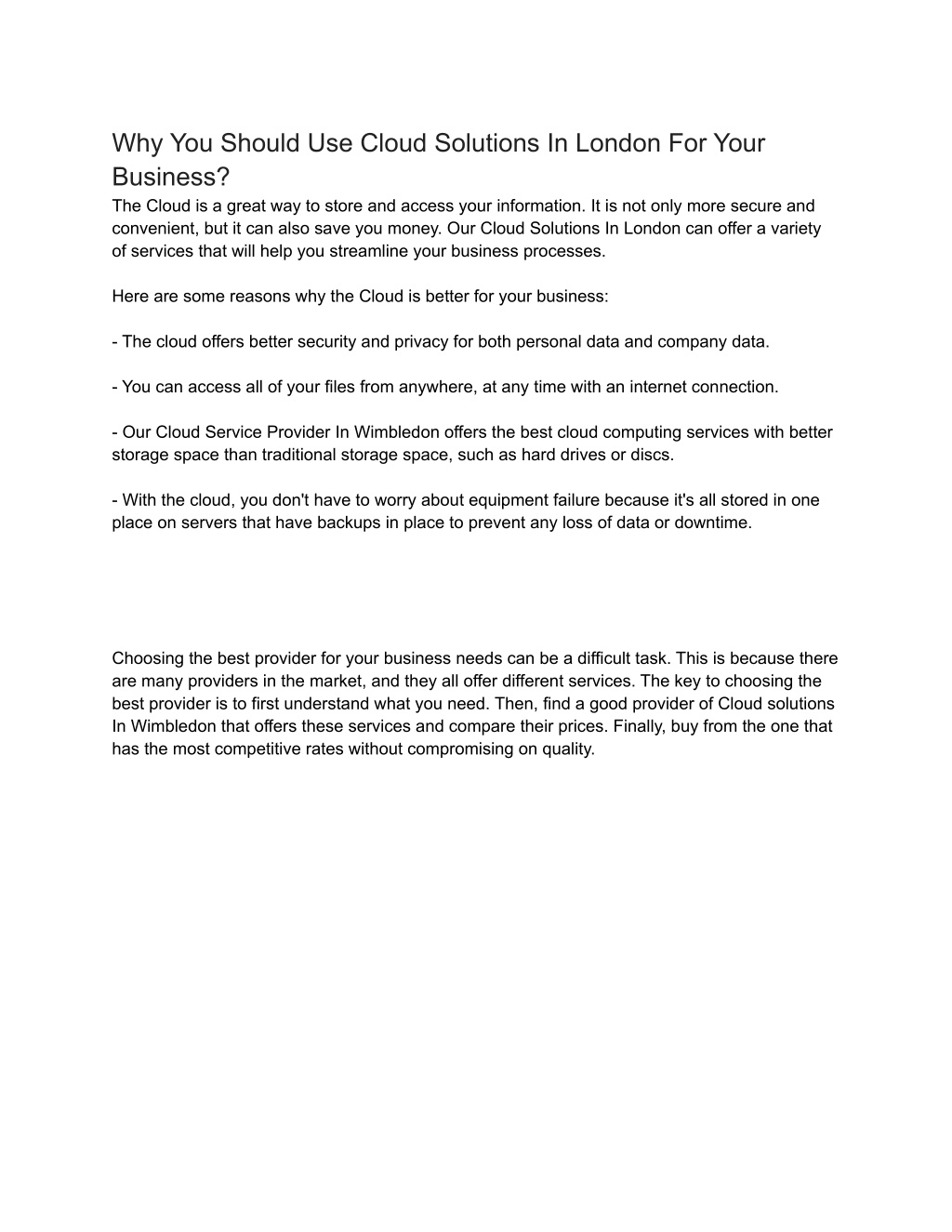 Why You Should Use Cloud Solutions In London For Your Business?

The Cloud is a great way to store and access your information. It is not only more secure and convenient, but it can also save you money. Our Cloud Solutions In London can offer a variety of services that will help you streamline your business processes.

Here are some reasons why the Cloud is better for your business:

- The cloud offers better security and privacy for both personal data and company data.

- You can access all of your files from anywhere, at any time with an internet connection.

- Our Cloud Service Provider In Wimbledon offers the best cloud computing services with better storage space than traditional storage space, such as hard drives or discs.

- With the cloud, you don't have to worry about equipment failure because it's all stored in one place on servers that have backups in place to prevent any loss of data or downtime.

Choosing the best provider for your business needs can be a difficult task. This is because there are many providers in the market, and they all offer different services. The key to choosing the best provider is to first understand what you need. Then, find a good provider of Cloud solutions In Wimbledon that offers these services and compare their prices. Finally, buy from the one that has the most competitive rates without compromising on quality.